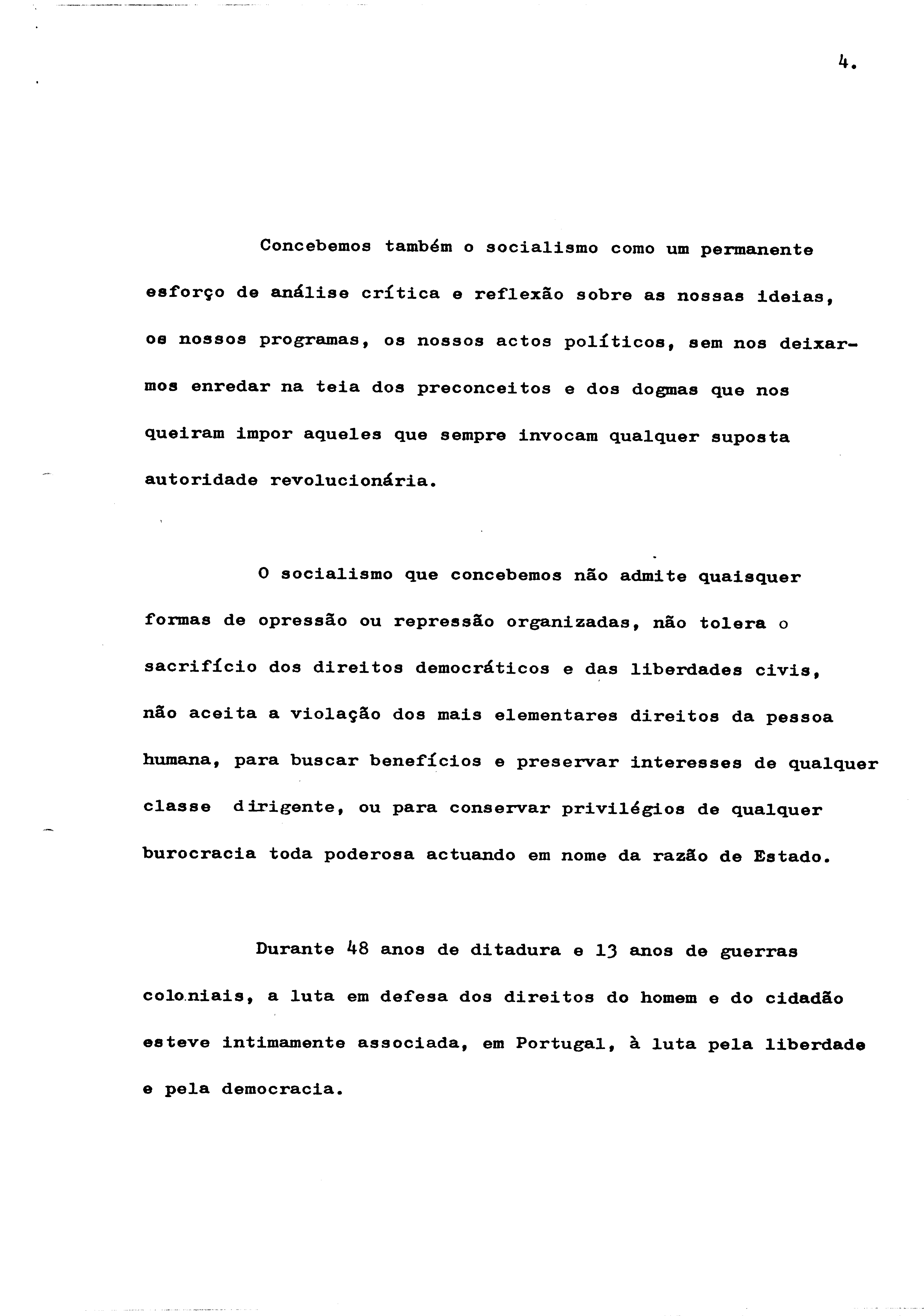 4.

Concebemos também o socialismo como um permanente esforço de análise crítica e reflexão sobre as nossas ideias, os nossos programas, os nossos actos políticos, sem nos deixarmos enredar na teia dos preconceitos e dos dogmas que nos queiram impor aqueles que sempre invocam qualquer suposta autoridade revolucionária.

O socialismo que concebemos não admite quaisquer formas de opressão ou repressão organizadas, não tolera o sacrifício dos direitos democráticos e das liberdades civis, não aceita a violação dos mais elementares direitos da pessoa humana, para buscar benefícios e preservar interesses de qualquer classe dirigente, ou para conservar privilégios de qualquer burocracia toda poderosa actuando em nome da razão de Estado.

Durante 48 anos de ditadura e 13 anos de guerras coloniais, a luta em defesa dos direitos do homem e do cidadão esteve intimamente associada, em Portugal, à luta pela liberdade e pela democracia.